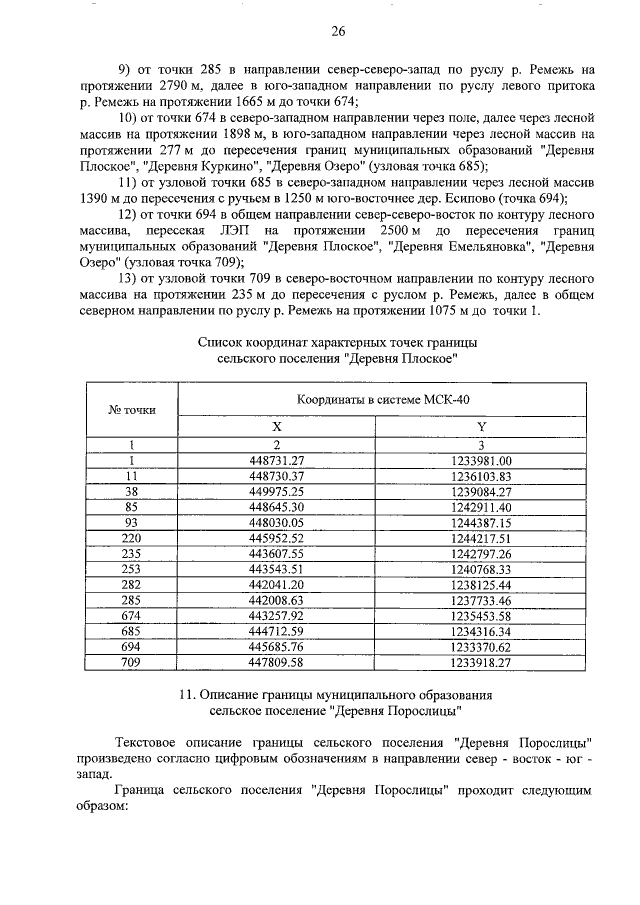 26

9) от точки 285 в направлении север-северо-запад по руслу р. Ремежь на протяжении 2790 м, далее в юго-западном направлении по руслу левого притока р. Ремежь на протяжении 1665 м до точки 674;

10) от точки 674 в северо-западном направлении через поле, далее через лесной массив на протяжении 1898 м, в юго-западном направлении через лесной массив на протяжении 277 м до пересечения границ муниципальных образований "Деревня Плоское", "Деревня Куркино", "Деревня Озеро" (узловая точка 685);

11) от узловой точки 685 в северо-западном направлении через лесной массив 1390 м до пересечения с ручьем в 1250 м юго-восточнее дер. Есипово (точка 694);

12) от точки 694 в общем направлении север-северо-восток по контуру лесного массива, пересекая ЛЭП на протяжении 2500 м до пересечения границ муниципальных образований "Деревня Плоское", "Деревня Емельяновка", "Деревня Озеро" (узловая точка 709);

13) от узловой точки 709 в северо-восточном направлении по контуру лесного массива на протяжении 235 м до пересечения с руслом р. Ремежь, далее в общем северном направлении по руслу р. Ремежь на протяжении 1075 м до точки 1.

Список координат характерных точек границы сельского поселения "Деревня Плоское"

| № точки | Координаты в системе МСК-40 | |
|---|---|---|
| | X | Y |
| 1 | 2 | 3 |
| 1 | 448731.27 | 1233981.00 |
| 11 | 448730.37 | 1236103.83 |
| 38 | 449975.25 | 1239084.27 |
| 85 | 448645.30 | 1242911.40 |
| 93 | 448030.05 | 1244387.15 |
| 220 | 445952.52 | 1244217.51 |
| 235 | 443607.55 | 1242797.26 |
| 253 | 443543.51 | 1240768.33 |
| 282 | 442041.20 | 1238125.44 |
| 285 | 442008.63 | 1237733.46 |
| 674 | 443257.92 | 1235453.58 |
| 685 | 444712.59 | 1234316.34 |
| 694 | 445685.76 | 1233370.62 |
| 709 | 447809.58 | 1233918.27 |

11. Описание границы муниципального образования сельское поселение "Деревня Порослицы"

Текстовое описание границы сельского поселения "Деревня Порослицы" произведено согласно цифровым обозначениям в направлении север - восток - юг - запад.

Граница сельского поселения "Деревня Порослицы" проходит следующим образом: